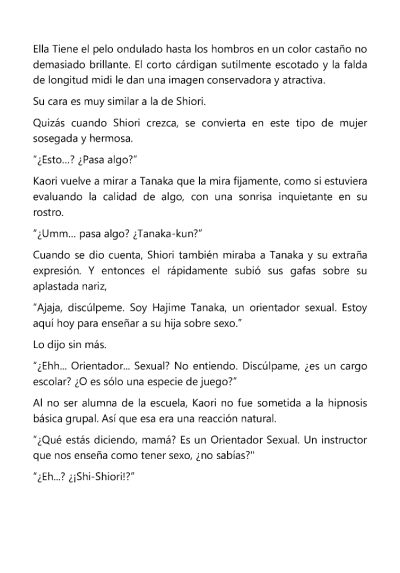 Ella Tiene el pelo ondulado hasta los hombros en un color castaño no demasiado brillante. El corto cárdigan sutilmente escotado y la falda de longitud midi le dan una imagen conservadora y atractiva.

Su cara es muy similar a la de Shiori.

Quizás cuando Shiori crezca, se convierta en este tipo de mujer sosegada y hermosa.

"¿Esto...? ¿Pasa algo?"

Kaori vuelve a mirar a Tanaka que la mira fijamente, como si estuviera evaluando la calidad de algo, con una sonrisa inquietante en su rostro.

"¿Umm... pasa algo? ¿Tanaka-kun?"

Cuando se dio cuenta, Shiori también miraba a Tanaka y su extraña expresión. Y entonces el rápidamente subió sus gafas sobre su aplastada nariz,

"Ajaja, discúlpeme. Soy Hajime Tanaka, un orientador sexual. Estoy aquí hoy para enseñar a su hija sobre sexo."

Lo dijo sin más.

"¿Ehh... Orientador... Sexual? No entiendo. Discúlpame, ¿es un cargo escolar? ¿O es sólo una especie de juego?"

Al no ser alumna de la escuela, Kaori no fue sometida a la hipnosis básica grupal. Así que esa era una reacción natural.

"¿Qué estás diciendo, mamá? Es un Orientador Sexual. Un instructor que nos enseña como tener sexo, ¿no sabías?"

"¿Eh...? ¿¡Shi-Shiori!?"